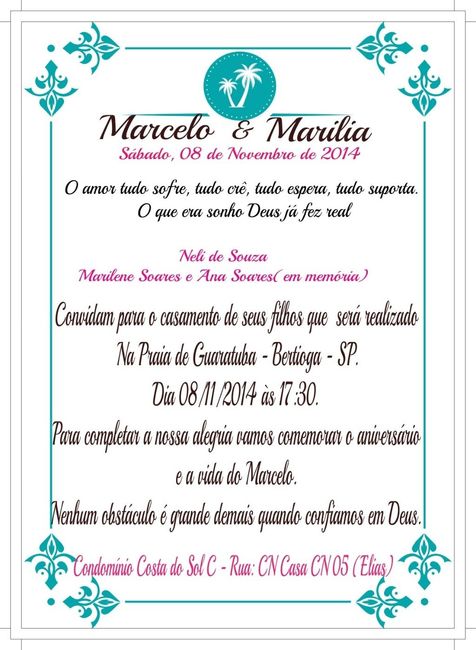 Marcelo & Marilia
Sábado, 08 de Novembro de 2014

O amor tudo sofre, tudo crê, tudo espera, tudo suporta.
O que era sonho Deus já fez real

Neli de Souza
Marilene Soares e Ana Soares( em memória)

Convidam para o casamento de seus filhos que será realizado
Na Praia de Guaratuba - Bertioga - SP.
Dia 08/11/2014 às 17:30.
Para completar a nossa alegria vamos comemorar o aniversário
e a vida do Marcelo.
Nenhum obstáculo é grande demais quando confiamos em Deus.

Condomínio Costa do Sol C - Rua: CN Casa CN 05 (Elias)